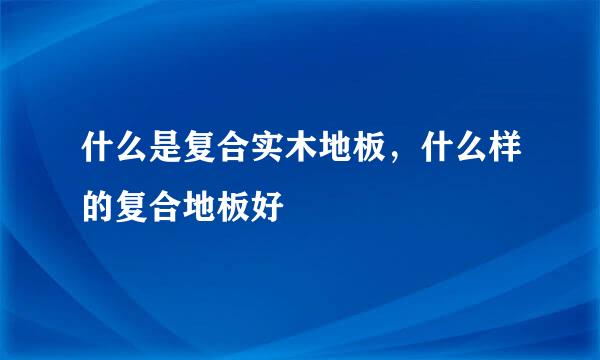 什么是复合实木地板，什么样的复合地板好